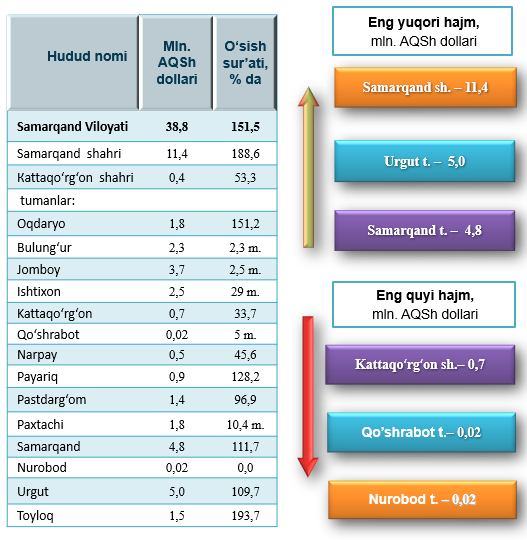 | Hudud nomi | Mln. AQSh dollari | O‘sish sur’ati, % da |
|---|---|---|
| **Samarqand Viloyati** | **38,8** | **151,5** |
| Samarqand shahri | 11,4 | 188,6 |
| Kattaqo‘rg‘on shahri | 0,4 | 53,3 |
| tumanlar: | | |
| Oqdaryo | 1,8 | 151,2 |
| Bulung‘ur | 2,3 | 2,3 m. |
| Jomboy | 3,7 | 2,5 m. |
| Ishtixon | 2,5 | 29 m. |
| Kattaqo‘rg‘on | 0,7 | 33,7 |
| Qo‘shrabot | 0,02 | 5 m. |
| Narpay | 0,5 | 45,6 |
| Payariq | 0,9 | 128,2 |
| Pastdarg‘om | 1,4 | 96,9 |
| Paxtachi | 1,8 | 10,4 m. |
| Samarqand | 4,8 | 111,7 |
| Nurobod | 0,02 | 0,0 |
| Urgut | 5,0 | 109,7 |
| Toyloq | 1,5 | 193,7 |

**Eng yuqori hajm,**
mln. AQSh dollari

Samarqand sh. – 11,4

Urgut t. – 5,0

Samarqand t. – 4,8

**Eng quyi hajm,**
mln. AQSh dollari

Kattaqo‘rg‘on sh.– 0,7

Qo’shrabot t.– 0,02

Nurobod t. – 0,02